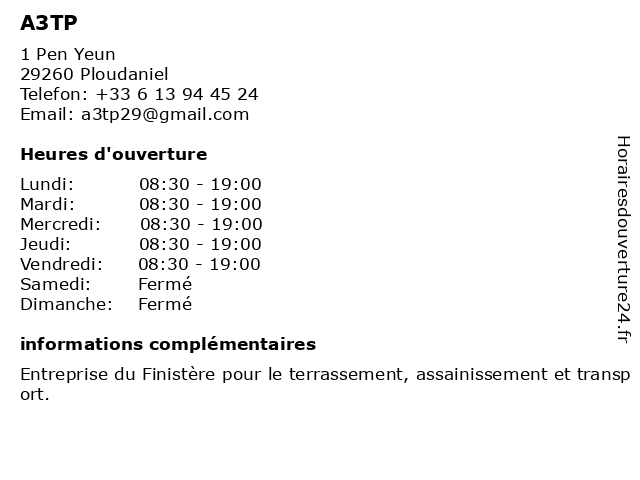 A3TP

1 Pen Yeun
29260 Ploudaniel
Telefon: +33 6 13 94 45 24
Email: a3tp29@gmail.com

Heures d'ouverture

Lundi: 08:30 - 19:00
Mardi: 08:30 - 19:00
Mercredi: 08:30 - 19:00
Jeudi: 08:30 - 19:00
Vendredi: 08:30 - 19:00
Samedi: Fermé
Dimanche: Fermé

informations complémentaires

Entreprise du Finistère pour le terrassement, assainissement et transport.

Horairesdouverture24.fr